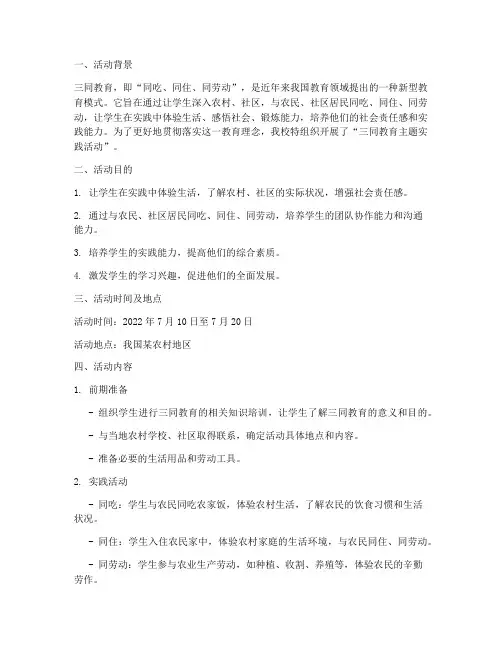 一、活动背景

三同教育，即“同吃、同住、同劳动”，是近年来我国教育领域提出的一种新型教育模式。它旨在通过让学生深入农村、社区，与农民、社区居民同吃、同住、同劳动，让学生在实践中体验生活、感悟社会、锻炼能力，培养他们的社会责任感和实践能力。为了更好地贯彻落实这一教育理念，我校特组织开展了“三同教育主题实践活动”。

二、活动目的

1. 让学生在实践中体验生活，了解农村、社区的实际状况，增强社会责任感。

2. 通过与农民、社区居民同吃、同住、同劳动，培养学生的团队协作能力和沟通能力。

3. 培养学生的实践能力，提高他们的综合素质。

4. 激发学生的学习兴趣，促进他们的全面发展。

三、活动时间及地点

活动时间：2022 年 7 月 10 日至 7 月 20 日

活动地点：我国某农村地区

四、活动内容

1. 前期准备

- 组织学生进行三同教育的相关知识培训，让学生了解三同教育的意义和目的。

- 与当地农村学校、社区取得联系，确定活动具体地点和内容。

- 准备必要的生活用品和劳动工具。

2. 实践活动

- 同吃：学生与农民同吃农家饭，体验农村生活，了解农民的饮食习惯和生活状况。

- 同住：学生入住农民家中，体验农村家庭的生活环境，与农民同住、同劳动。

- 同劳动：学生参与农业生产劳动，如种植、收割、养殖等，体验农民的辛勤劳作。